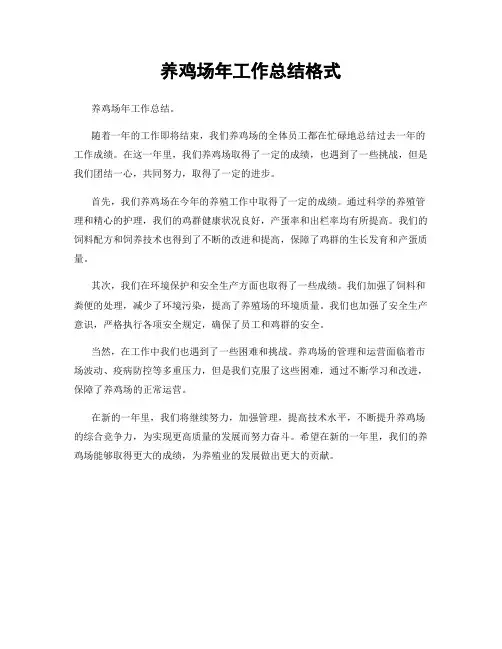 养鸡场年工作总结格式

养鸡场年工作总结。

随着一年的工作即将结束，我们养鸡场的全体员工都在忙碌地总结过去一年的工作成绩。在这一年里，我们养鸡场取得了一定的成绩，也遇到了一些挑战，但是我们团结一心，共同努力，取得了一定的进步。

首先，我们养鸡场在今年的养殖工作中取得了一定的成绩。通过科学的养殖管理和精心的护理，我们的鸡群健康状况良好，产蛋率和出栏率均有所提高。我们的饲料配方和饲养技术也得到了不断的改进和提高，保障了鸡群的生长发育和产蛋质量。

其次，我们在环境保护和安全生产方面也取得了一些成绩。我们加强了饲料和粪便的处理，减少了环境污染，提高了养殖场的环境质量。我们也加强了安全生产意识，严格执行各项安全规定，确保了员工和鸡群的安全。

当然，在工作中我们也遇到了一些困难和挑战。养鸡场的管理和运营面临着市场波动、疫病防控等多重压力，但是我们克服了这些困难，通过不断学习和改进，保障了养鸡场的正常运营。

在新的一年里，我们将继续努力，加强管理，提高技术水平，不断提升养鸡场的综合竞争力，为实现更高质量的发展而努力奋斗。希望在新的一年里，我们的养鸡场能够取得更大的成绩，为养殖业的发展做出更大的贡献。